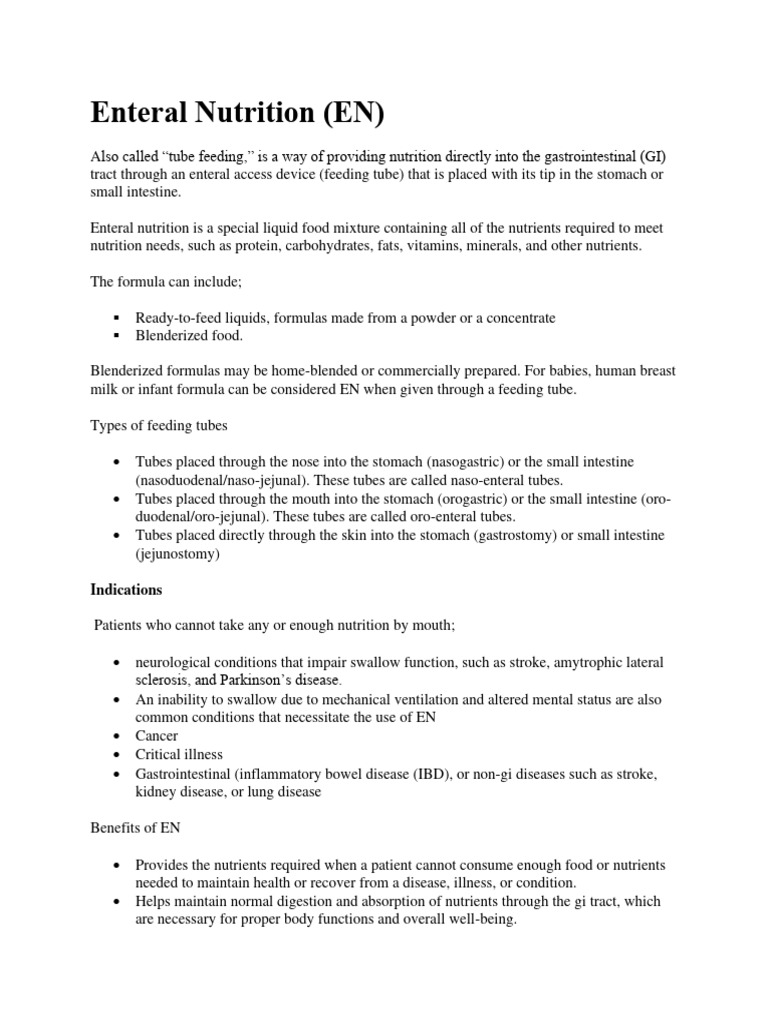 Enteral Nutrition (EN)

Also called "tube feeding," is a way of providing nutrition directly into the gastrointestinal (GI) tract through an enteral access device (feeding tube) that is placed with its tip in the stomach or small intestine.

Enteral nutrition is a special liquid food mixture containing all of the nutrients required to meet nutrition needs, such as protein, carbohydrates, fats, vitamins, minerals, and other nutrients.

The formula can include;

• Ready-to-feed liquids, formulas made from a powder or a concentrate
• Blenderized food.

Blenderized formulas may be home-blended or commercially prepared. For babies, human breast milk or infant formula can be considered EN when given through a feeding tube.

Types of feeding tubes

• Tubes placed through the nose into the stomach (nasogastric) or the small intestine (nasoduodenal/naso-jejunal). These tubes are called naso-enteral tubes.
• Tubes placed through the mouth into the stomach (orogastric) or the small intestine (oro-duodenal/oro-jejunal). These tubes are called oro-enteral tubes.
• Tubes placed directly through the skin into the stomach (gastrostomy) or small intestine (jejunostomy)

Indications

Patients who cannot take any or enough nutrition by mouth;

• neurological conditions that impair swallow function, such as stroke, amytrophic lateral sclerosis, and Parkinson's disease.
• An inability to swallow due to mechanical ventilation and altered mental status are also common conditions that necessitate the use of EN
• Cancer
• Critical illness
• Gastrointestinal (inflammatory bowel disease (IBD), or non-gi diseases such as stroke, kidney disease, or lung disease

Benefits of EN

• Provides the nutrients required when a patient cannot consume enough food or nutrients needed to maintain health or recover from a disease, illness, or condition.
• Helps maintain normal digestion and absorption of nutrients through the gi tract, which are necessary for proper body functions and overall well-being.